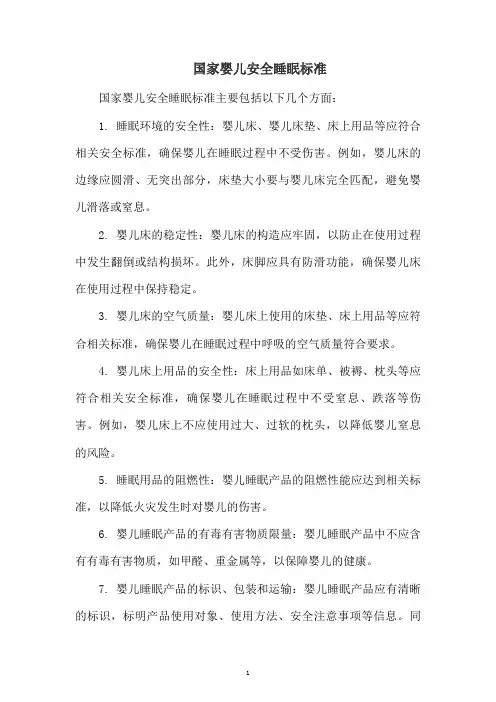 国家婴儿安全睡眠标准

国家婴儿安全睡眠标准主要包括以下几个方面:

1. 睡眠环境的安全性:婴儿床、婴儿床垫、床上用品等应符合相关安全标准,确保婴儿在睡眠过程中不受伤害。例如,婴儿床的边缘应圆滑、无突出部分,床垫大小要与婴儿床完全匹配,避免婴儿滑落或窒息。

2. 婴儿床的稳定性:婴儿床的构造应牢固,以防止在使用过程中发生翻倒或结构损坏。此外,床脚应具有防滑功能,确保婴儿床在使用过程中保持稳定。

3. 婴儿床的空气质量:婴儿床上使用的床垫、床上用品等应符合相关标准,确保婴儿在睡眠过程中呼吸的空气质量符合要求。

4. 婴儿床上用品的安全性:床上用品如床单、被褥、枕头等应符合相关安全标准,确保婴儿在睡眠过程中不受窒息、跌落等伤害。例如,婴儿床上不应使用过大、过软的枕头,以降低婴儿窒息的风险。

5. 睡眠用品的阻燃性:婴儿睡眠产品的阻燃性能应达到相关标准,以降低火灾发生时对婴儿的伤害。

6. 婴儿睡眠产品的有毒有害物质限量:婴儿睡眠产品中不应含有有毒有害物质,如甲醛、重金属等,以保障婴儿的健康。

7. 婴儿睡眠产品的标识、包装和运输:婴儿睡眠产品应有清晰的标识,标明产品使用对象、使用方法、安全注意事项等信息。同

1